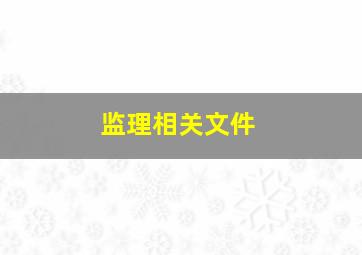 监理相关文件